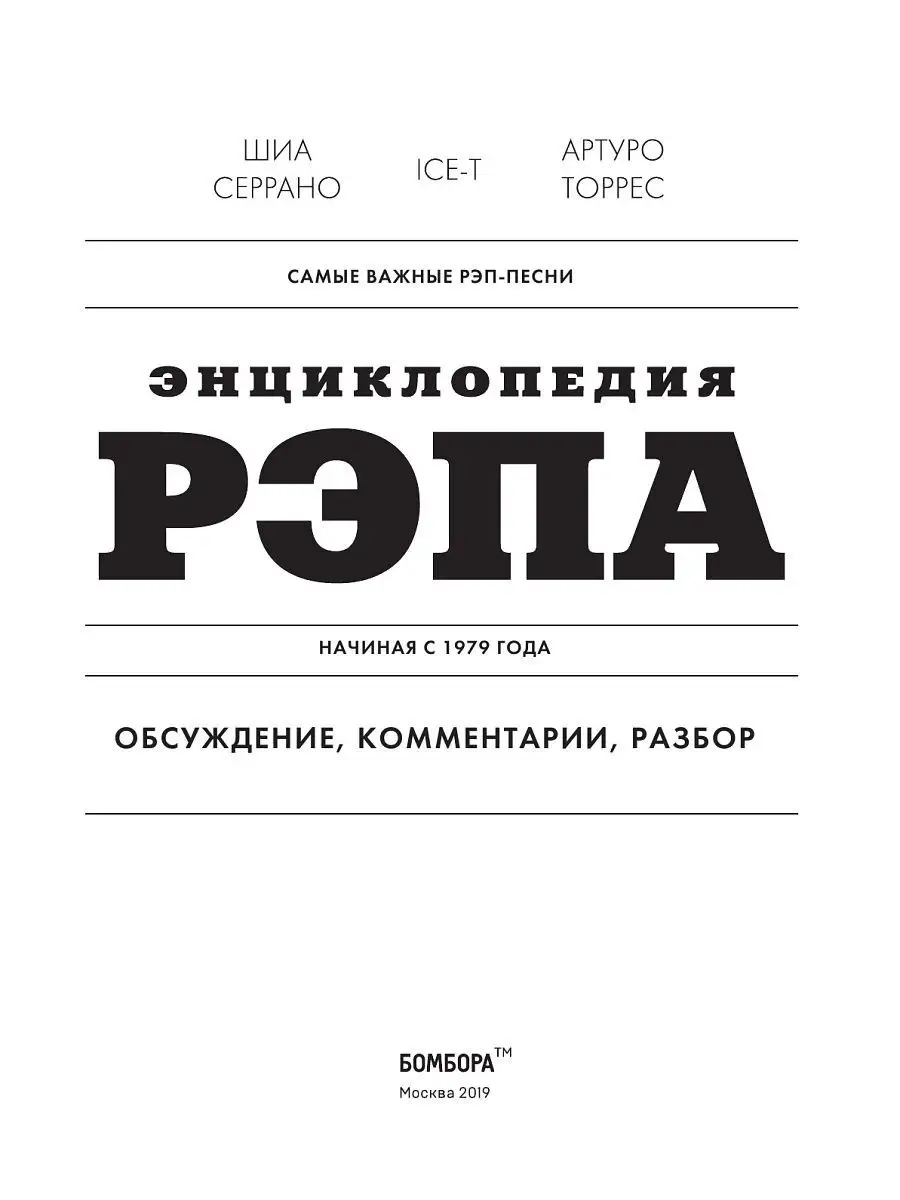 ШИА СЕРРАНО

ICE-T

АРТУРО ТОРРЕС

САМЫЕ ВАЖНЫЕ РЭП-ПЕСНИ

ЭНЦИКЛОПЕДИЯ
РЭПА

НАЧИНАЯ С 1979 ГОДА

ОБСУЖДЕНИЕ, КОММЕНТАРИИ, РАЗБОР

БОМБОРА™
Москва 2019